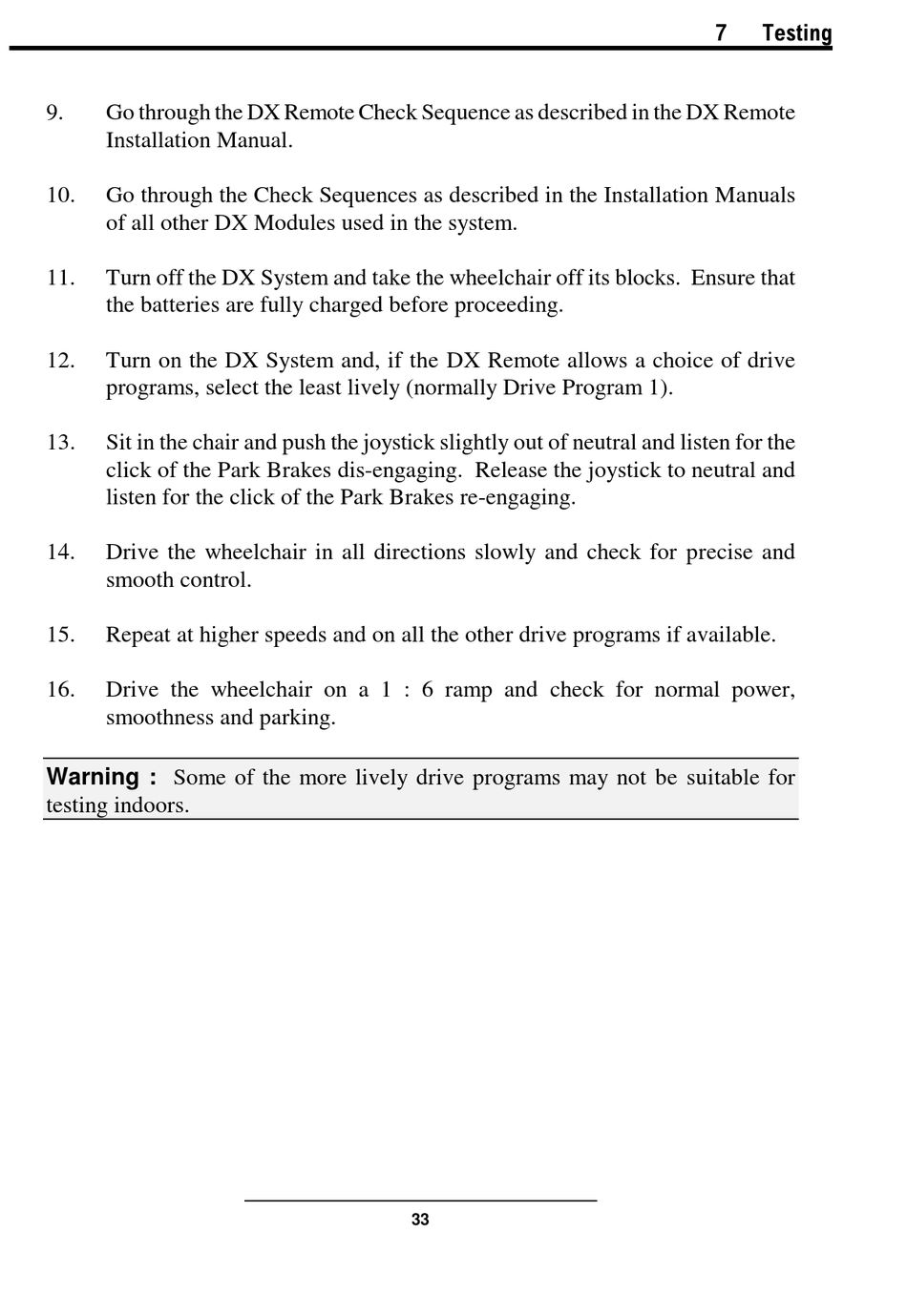 7 Testing

9. Go through the DX Remote Check Sequence as described in the DX Remote Installation Manual.

10. Go through the Check Sequences as described in the Installation Manuals of all other DX Modules used in the system.

11. Turn off the DX System and take the wheelchair off its blocks. Ensure that the batteries are fully charged before proceeding.

12. Turn on the DX System and, if the DX Remote allows a choice of drive programs, select the least lively (normally Drive Program 1).

13. Sit in the chair and push the joystick slightly out of neutral and listen for the click of the Park Brakes dis-engaging. Release the joystick to neutral and listen for the click of the Park Brakes re-engaging.

14. Drive the wheelchair in all directions slowly and check for precise and smooth control.

15. Repeat at higher speeds and on all the other drive programs if available.

16. Drive the wheelchair on a 1 : 6 ramp and check for normal power, smoothness and parking.

Warning : Some of the more lively drive programs may not be suitable for testing indoors.

33